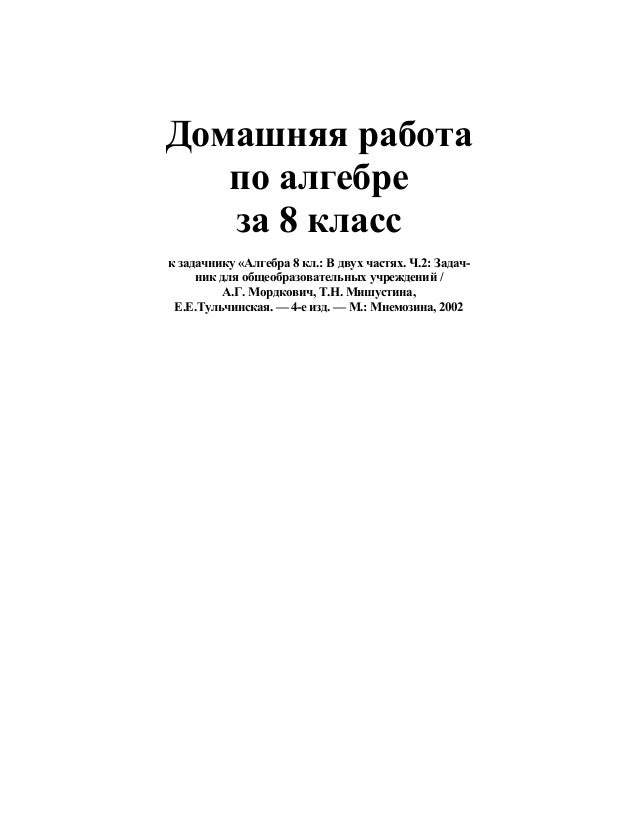 Домашняя работа по алгебре за 8 класс

к задачнику «Алгебра 8 кл.: В двух частях. Ч.2: Задачник для общеобразовательных учреждений / А.Г. Мордкович, Т.Н. Мишустина, Е.Е.Тульчинская. — 4-е изд. — М.: Мнемозина, 2002